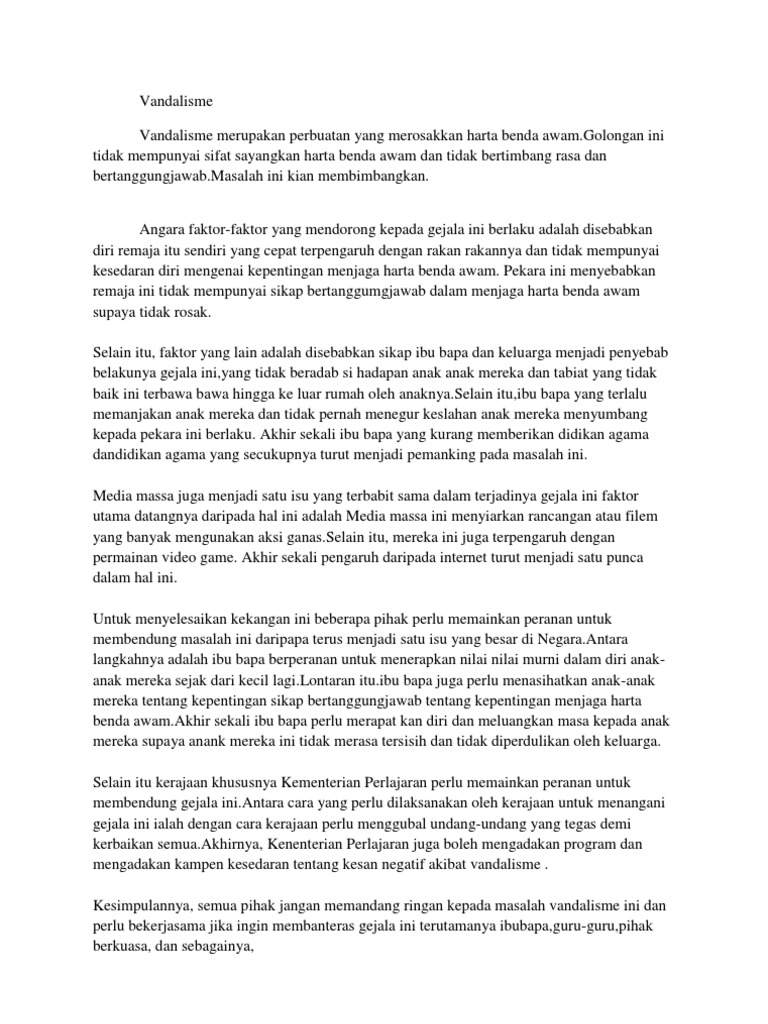 Vandalisme

Vandalisme merupakan perbuatan yang merosakkan harta benda awam.Golongan ini tidak mempunyai sifat sayangkan harta benda awam dan tidak bertimbang rasa dan bertanggungjawab.Masalah ini kian membimbangkan.

Angara faktor-faktor yang mendorong kepada gejala ini berlaku adalah disebabkan diri remaja itu sendiri yang cepat terpengaruh dengan rakan rakannya dan tidak mempunyai kesedaran diri mengenai kepentingan menjaga harta benda awam. Pekara ini menyebabkan remaja ini tidak mempunyai sikap bertanggumgjawab dalam menjaga harta benda awam supaya tidak rosak.

Selain itu, faktor yang lain adalah disebabkan sikap ibu bapa dan keluarga menjadi penyebab belakunya gejala ini,yang tidak beradab si hadapan anak anak mereka dan tabiat yang tidak baik ini terbawa bawa hingga ke luar rumah oleh anaknya.Selain itu,ibu bapa yang terlalu memanjakan anak mereka dan tidak pernah menegur keslahan anak mereka menyumbang kepada pekara ini berlaku. Akhir sekali ibu bapa yang kurang memberikan didikan agama dandidikan agama yang secukupnya turut menjadi pemanking pada masalah ini.

Media massa juga menjadi satu isu yang terbabit sama dalam terjadinya gejala ini faktor utama datangnya daripada hal ini adalah Media massa ini menyiarkan rancangan atau filem yang banyak mengunakan aksi ganas.Selain itu, mereka ini juga terpengaruh dengan permainan video game. Akhir sekali pengaruh daripada internet turut menjadi satu punca dalam hal ini.

Untuk menyelesaikan kekangan ini beberapa pihak perlu memainkan peranan untuk membendung masalah ini daripapa terus menjadi satu isu yang besar di Negara.Antara langkahnya adalah ibu bapa berperanan untuk menerapkan nilai nilai murni dalam diri anak-anak mereka sejak dari kecil lagi.Lontaran itu.ibu bapa juga perlu menasihatkan anak-anak mereka tentang kepentingan sikap bertanggungjawab tentang kepentingan menjaga harta benda awam.Akhir sekali ibu bapa perlu merapat kan diri dan meluangkan masa kepada anak mereka supaya anank mereka ini tidak merasa tersisih dan tidak diperdulikan oleh keluarga.

Selain itu kerajaan khususnya Kementerian Perlajaran perlu memainkan peranan untuk membendung gejala ini.Antara cara yang perlu dilaksanakan oleh kerajaan untuk menangani gejala ini ialah dengan cara kerajaan perlu menggubal undang-undang yang tegas demi kerbaikan semua.Akhirnya, Kenenterian Perlajaran juga boleh mengadakan program dan mengadakan kampen kesedaran tentang kesan negatif akibat vandalisme .

Kesimpulannya, semua pihak jangan memandang ringan kepada masalah vandalisme ini dan perlu bekerjasama jika ingin membanteras gejala ini terutamanya ibubapa,guru-guru,pihak berkuasa, dan sebagainya,